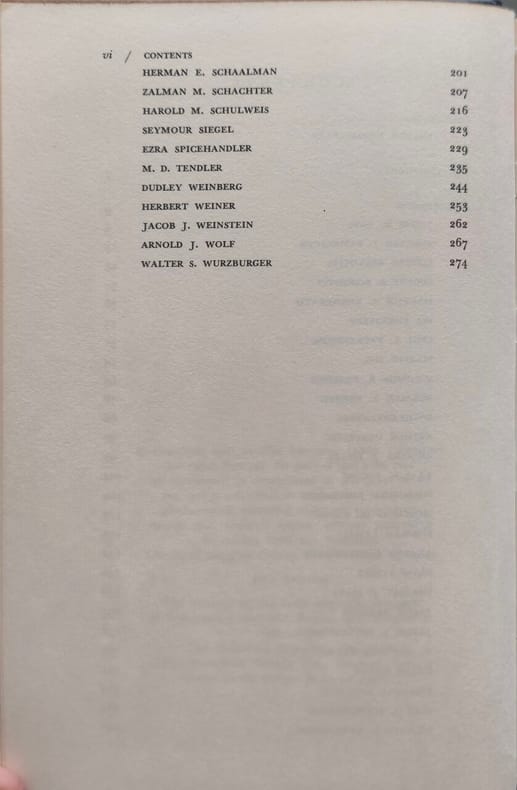 vi / CONTENTS

HERMAN E. SCHAALMAN 201
ZALMAN M. SCHACHTER 207
HAROLD M. SCHULWEIS 216
SEYMOUR SIEGEL 223
EZRA SPICEHANDLER 229
M. D. TENDLER 235
DUDLEY WEINBERG 244
HERBERT WEINER 253
JACOB J. WEINSTEIN 262
ARNOLD J. WOLF 267
WALTER S. WURZBURGER 274